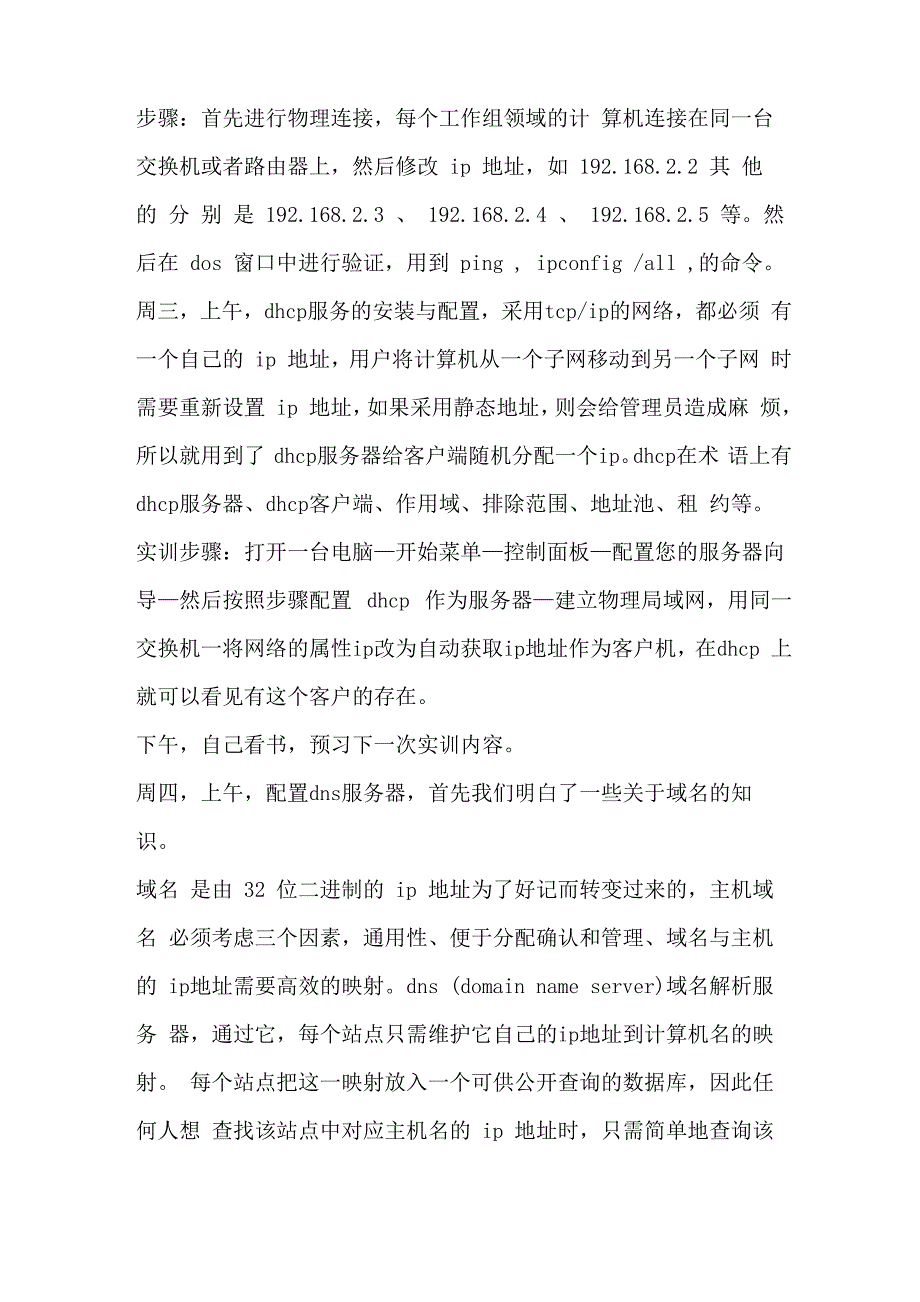 步骤：首先进行物理连接，每个工作组领域的计 算机连接在同一台交换机或者路由器上，然后修改 ip 地址，如 192.168.2.2 其 他的 分 别 是 192.168.2.3 、 192.168.2.4 、 192.168.2.5 等。然后在 dos 窗口中进行验证，用到 ping ， ipconfig /all ,的命令。

周三，上午，dhcp服务的安装与配置，采用tcp/ip的网络，都必须 有一个自己的 ip 地址，用户将计算机从一个子网移动到另一个子网 时需要重新设置 ip 地址，如果采用静态地址，则会给管理员造成麻 烦，所以就用到了 dhcp服务器给客户端随机分配一个ip。dhcp在术 语上有dhcp服务器、dhcp客户端、作用域、排除范围、地址池、租 约等。

实训步骤：打开一台电脑—开始菜单—控制面板—配置您的服务器向导—然后按照步骤配置 dhcp 作为服务器—建立物理局域网，用同一交换机一将网络的属性ip改为自动获取ip地址作为客户机，在dhcp 上就可以看见有这个客户的存在。

下午，自己看书，预习下一次实训内容。

周四，上午，配置dns服务器，首先我们明白了一些关于域名的知识。

域名 是由 32 位二进制的 ip 地址为了好记而转变过来的，主机域名 必须考虑三个因素，通用性、便于分配确认和管理、域名与主机的 ip地址需要高效的映射。dns (domain name server)域名解析服务 器，通过它，每个站点只需维护它自己的ip地址到计算机名的映射。 每个站点把这一映射放入一个可供公开查询的数据库，因此任何人想 查找该站点中对应主机名的 ip 地址时，只需简单地查询该